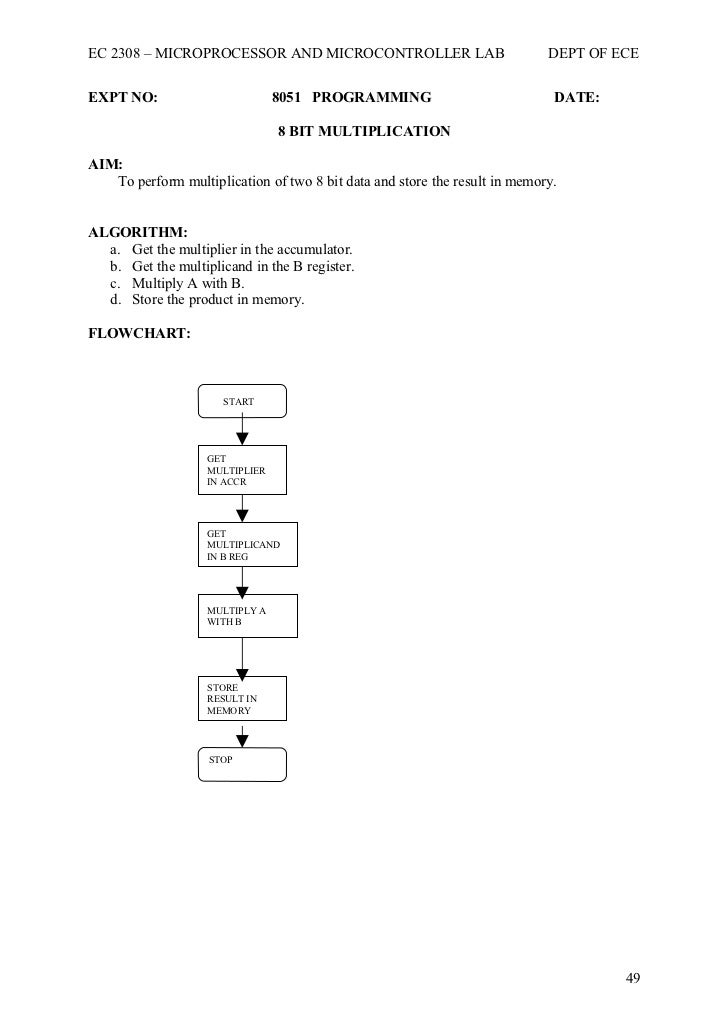 EC 2308 – MICROPROCESSOR AND MICROCONTROLLER LAB DEPT OF ECE

EXPT NO: 8051 PROGRAMMING DATE:

8 BIT MULTIPLICATION

AIM:
To perform multiplication of two 8 bit data and store the result in memory.

ALGORITHM:
a. Get the multiplier in the accumulator.
b. Get the multiplicand in the B register.
c. Multiply A with B.
d. Store the product in memory.

FLOWCHART:

START

GET MULTIPLIER IN ACCR

GET MULTIPLICAND IN B REG

MULTIPLY A WITH B

STORE RESULT IN MEMORY

STOP

49